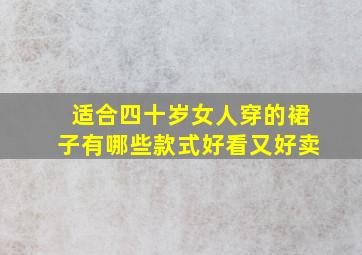 适合四十岁女人穿的裙子有哪些款式好看又好卖